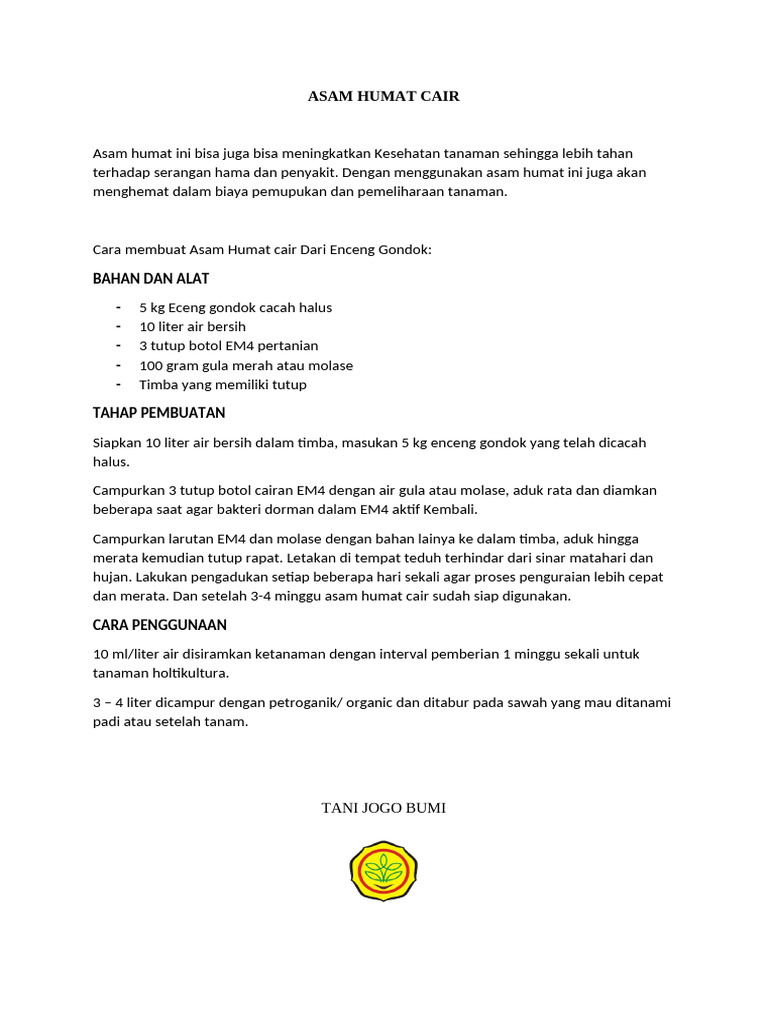 ASAM HUMAT CAIR

Asam humat ini bisa juga bisa meningkatkan Kesehatan tanaman sehingga lebih tahan terhadap serangan hama dan penyakit. Dengan menggunakan asam humat ini juga akan menghemat dalam biaya pemupukan dan pemeliharaan tanaman.

Cara membuat Asam Humat cair Dari Enceng Gondok:

BAHAN DAN ALAT

- 5 kg Eceng gondok cacah halus
- 10 liter air bersih
- 3 tutup botol EM4 pertanian
- 100 gram gula merah atau molase
- Timba yang memiliki tutup

TAHAP PEMBUATAN

Siapkan 10 liter air bersih dalam timba, masukan 5 kg enceng gondok yang telah dicacah halus.

Campurkan 3 tutup botol cairan EM4 dengan air gula atau molase, aduk rata dan diamkan beberapa saat agar bakteri dorman dalam EM4 aktif Kembali.

Campurkan larutan EM4 dan molase dengan bahan lainya ke dalam timba, aduk hingga merata kemudian tutup rapat. Letakan di tempat teduh terhindar dari sinar matahari dan hujan. Lakukan pengadukan setiap beberapa hari sekali agar proses penguraian lebih cepat dan merata. Dan setelah 3-4 minggu asam humat cair sudah siap digunakan.

CARA PENGGUNAAN

10 ml/liter air disiramkan ketanaman dengan interval pemberian 1 minggu sekali untuk tanaman holtikultura.

3 – 4 liter dicampur dengan petroganik/ organic dan ditabur pada sawah yang mau ditanami padi atau setelah tanam.

TANI JOGO BUMI